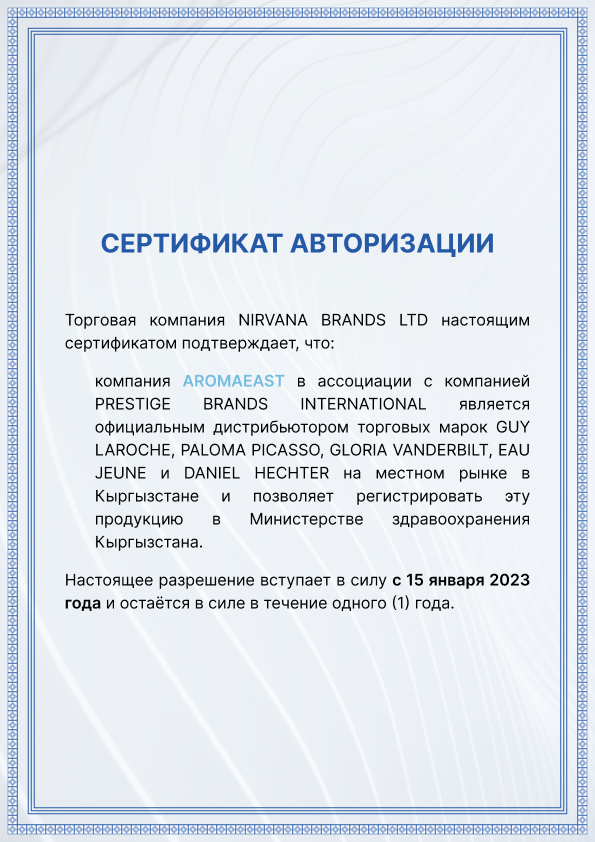 СЕРТИФИКАТ АВТОРИЗАЦИИ

Торговая компания NIRVANA BRANDS LTD настоящим сертификатом подтверждает, что:

компания AROMAEAST в ассоциации с компанией PRESTIGE BRANDS INTERNATIONAL является официальным дистрибьютором торговых марок GUY LAROCHE, PALOMA PICASSO, GLORIA VANDERBILT, EAU JEUNE и DANIEL HECHTER на местном рынке в Кыргызстане и позволяет регистрировать эту продукцию в Министерстве здравоохранения Кыргызстана.

Настоящее разрешение вступает в силу с 15 января 2023 года и остаётся в силе в течение одного (1) года.